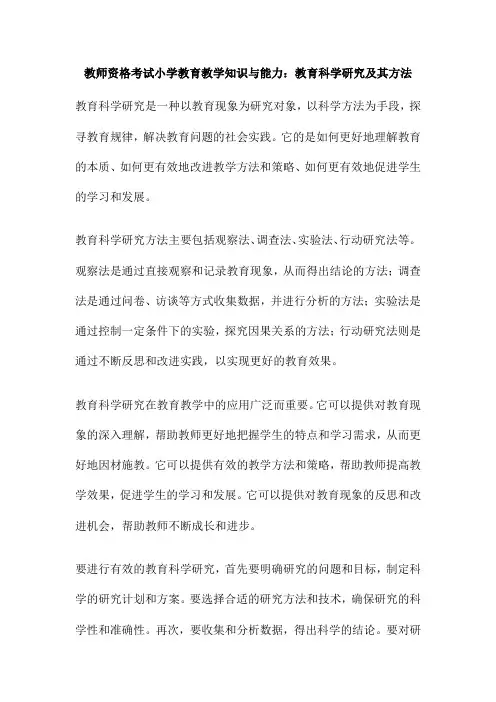 教师资格考试小学教育教学知识与能力：教育科学研究及其方法

教育科学研究是一种以教育现象为研究对象，以科学方法为手段，探寻教育规律，解决教育问题的社会实践。它的是如何更好地理解教育的本质、如何更有效地改进教学方法和策略、如何更有效地促进学生的学习和发展。

教育科学研究方法主要包括观察法、调查法、实验法、行动研究法等。观察法是通过直接观察和记录教育现象，从而得出结论的方法；调查法是通过问卷、访谈等方式收集数据，并进行分析的方法；实验法是通过控制一定条件下的实验，探究因果关系的方法；行动研究法则是通过不断反思和改进实践，以实现更好的教育效果。

教育科学研究在教育教学中的应用广泛而重要。它可以提供对教育现象的深入理解，帮助教师更好地把握学生的特点和学习需求，从而更好地因材施教。它可以提供有效的教学方法和策略，帮助教师提高教学效果，促进学生的学习和发展。它可以提供对教育现象的反思和改进机会，帮助教师不断成长和进步。

要进行有效的教育科学研究，首先要明确研究的问题和目标，制定科学的研究计划和方案。要选择合适的研究方法和技术，确保研究的科学性和准确性。再次，要收集和分析数据，得出科学的结论。要对研